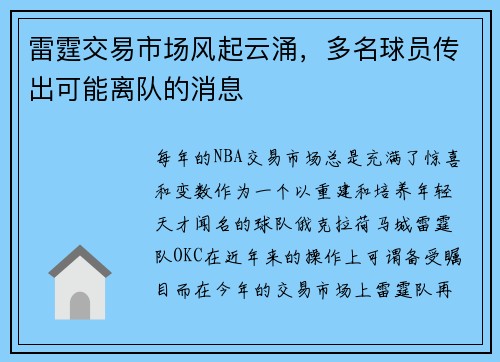 雷霆交易市场风起云涌，多名球员传出可能离队的消息

每年的NBA交易市场总是充满了惊喜和变数作为一个以重建和培养年轻天才闻名的球队俄克拉荷马城雷霆队OKC在近年来的操作上可谓备受瞩目而在今年的交易市场上雷霆队再